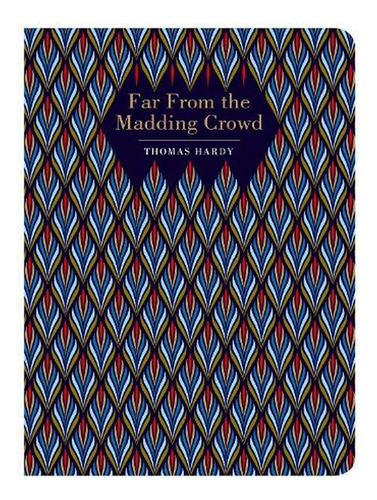 Far From the Madding Crowd

THOMAS HARDY